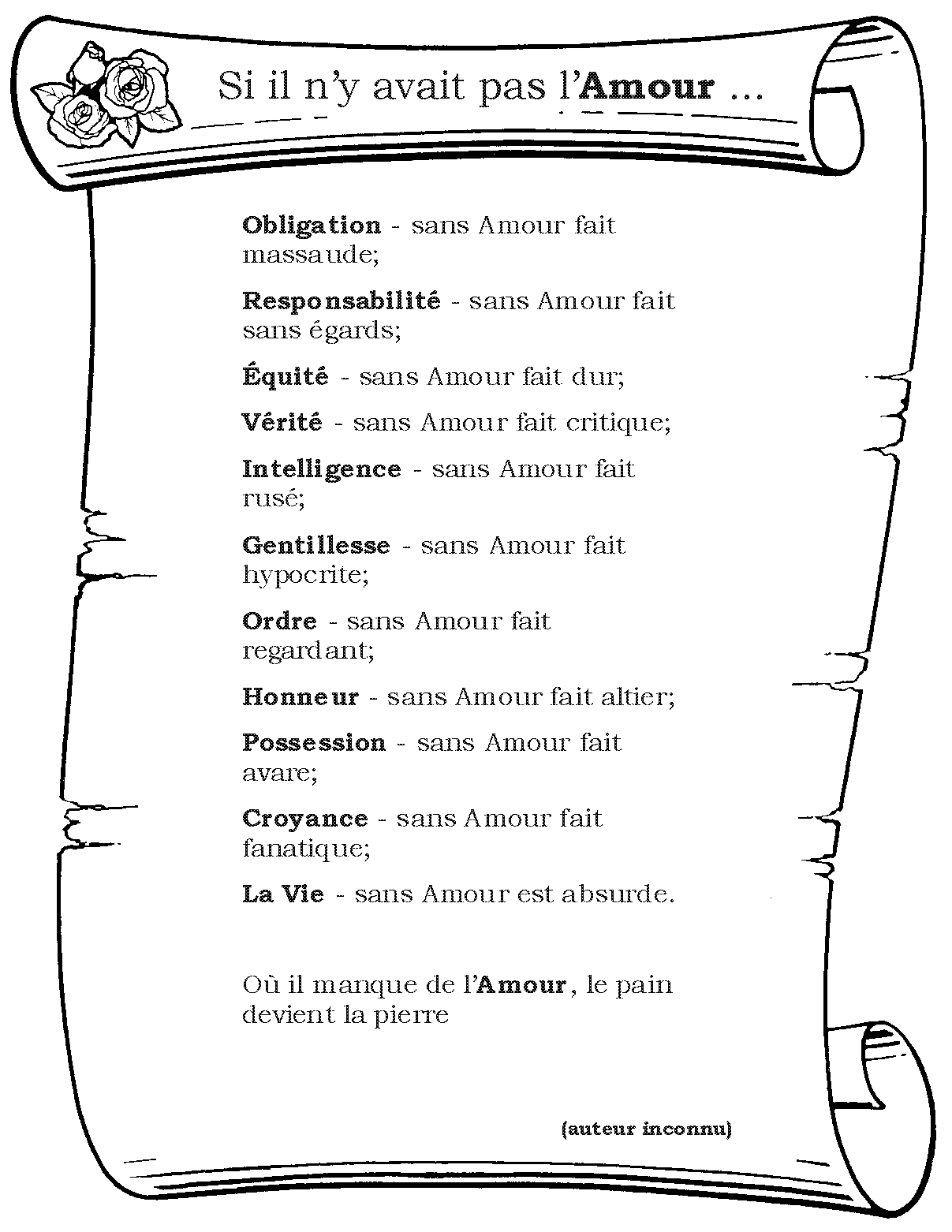 Si il n'y avait pas l'Amour ...

Obligation - sans Amour fait massaude;

Responsabilité - sans Amour fait sans égards;

Équité - sans Amour fait dur;

Vérité - sans Amour fait critique;

Intelligence - sans Amour fait rusé;

Gentillesse - sans Amour fait hypocrite;

Ordre - sans Amour fait regardant;

Honneur - sans Amour fait altier;

Possession - sans Amour fait avare;

Croyance - sans Amour fait fanatique;

La Vie - sans Amour est absurde.

Où il manque de l'Amour, le pain devient la pierre

(auteur inconnu)